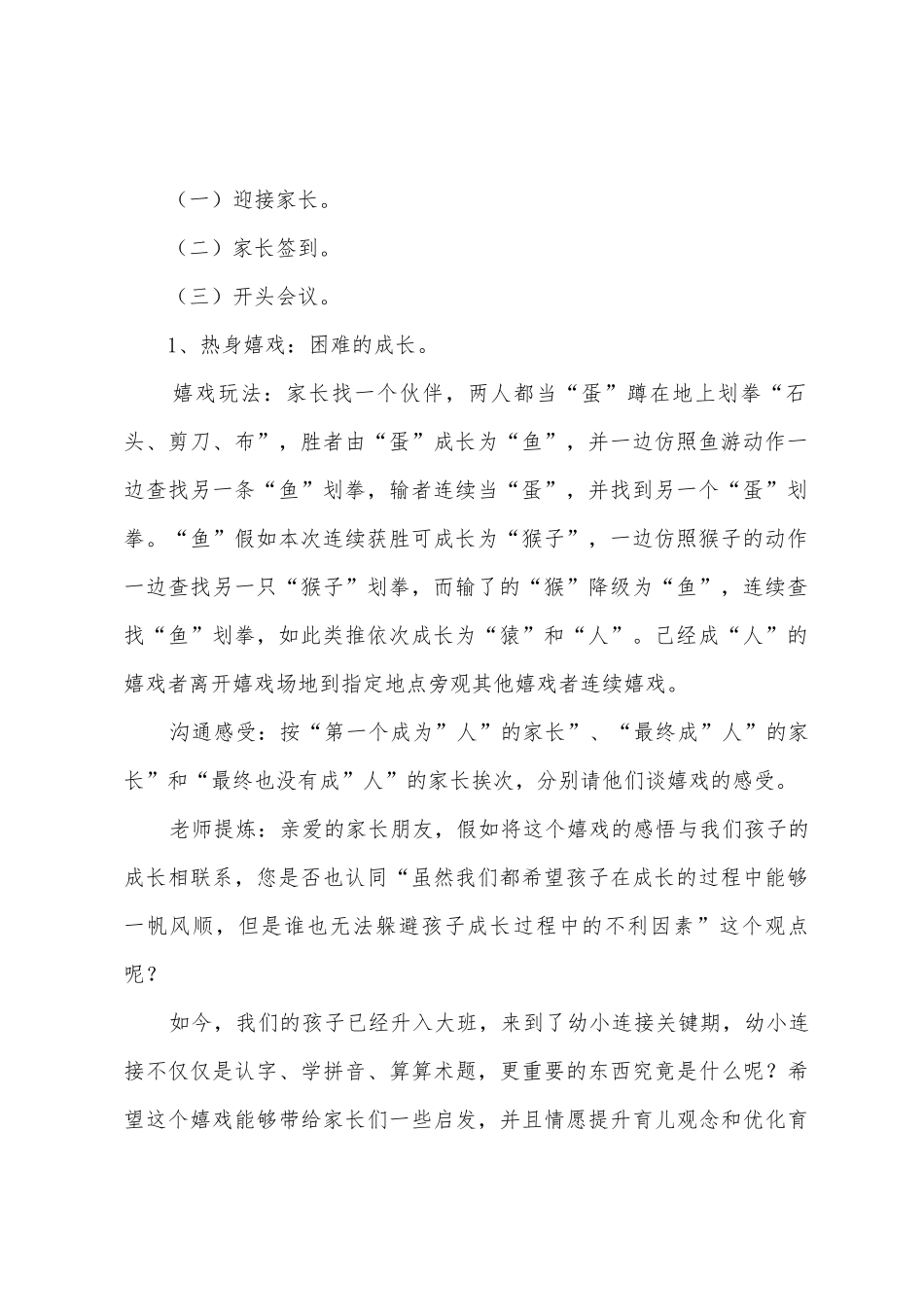 （一）迎接家长。

（二）家长签到。

（三）开头会议。

1、热身嬉戏：困难的成长。

嬉戏玩法：家长找一个伙伴，两人都当“蛋”蹲在地上划拳“石头、剪刀、布”，胜者由“蛋”成长为“鱼”，并一边仿照鱼游动作一边查找另一条“鱼”划拳，输者连续当“蛋”，并找到另一个“蛋”划拳。“鱼”假如本次连续获胜可成长为“猴子”，一边仿照猴子的动作一边查找另一只“猴子”划拳，而输了的“猴”降级为“鱼”，连续查找“鱼”划拳，如此类推依次成长为“猿”和“人”。已经成“人”的嬉戏者离开嬉戏场地到指定地点旁观其他嬉戏者连续嬉戏。

沟通感受：按“第一个成为”人”的家长”、“最终成”人”的家长”和“最终也没有成”人”的家长挨次，分别请他们谈嬉戏的感受。

老师提炼：亲爱的家长朋友，假如将这个嬉戏的感悟与我们孩子的成长相联系，您是否也认同“虽然我们都希望孩子在成长的过程中能够一帆风顺，但是谁也无法躲避孩子成长过程中的不利因素”这个观点呢？

如今，我们的孩子已经升入大班，来到了幼小连接关键期，幼小连接不仅仅是认字、学拼音、算算术题，更重要的东西究竟是什么呢？希望这个嬉戏能够带给家长们一些启发，并且情愿提升育儿观念和优化育